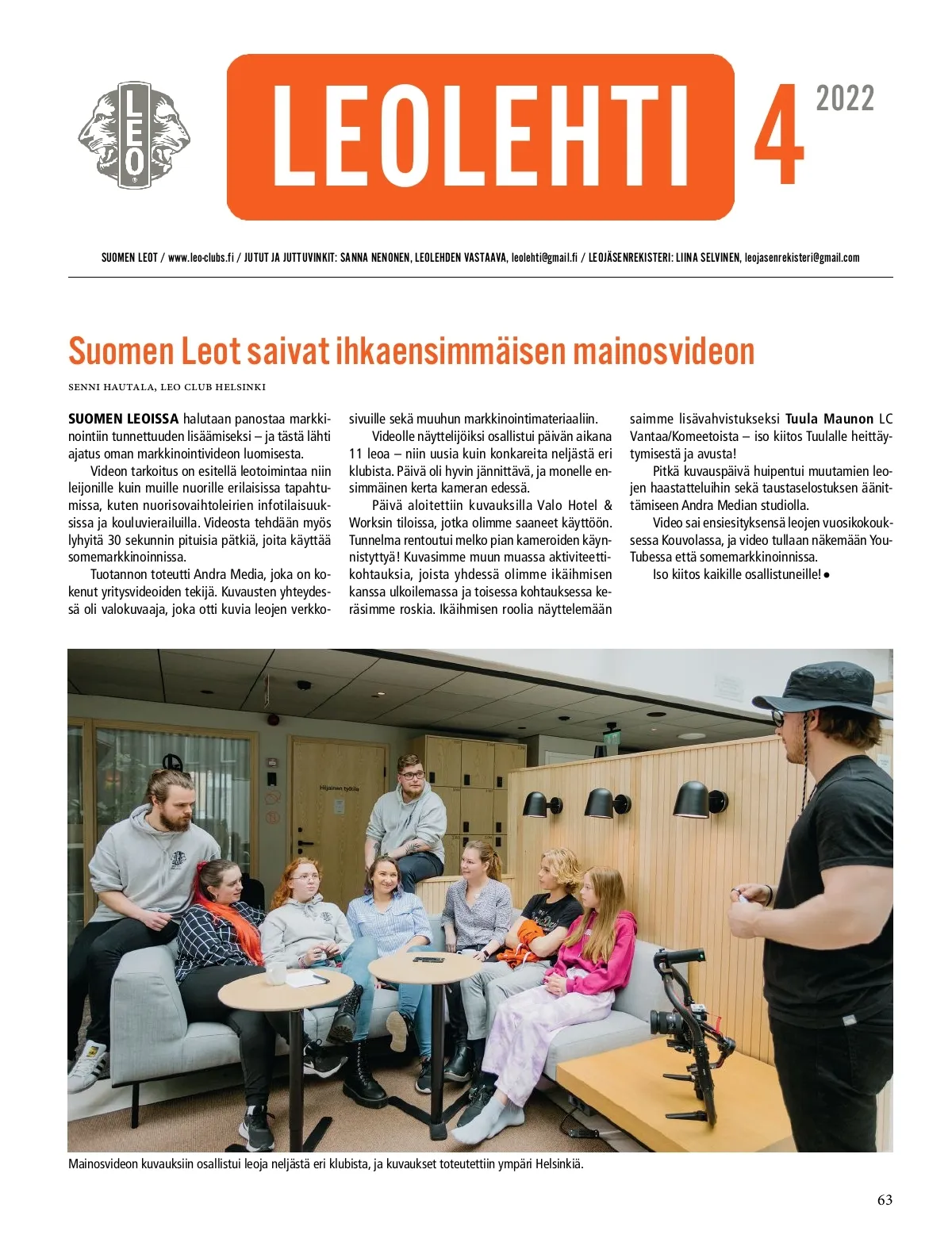 LEO

LEOLEHTI 4 2022

SUOMEN LEOT / www.leo-clubs.fi / JUTUT JA JUTTUVINKIT: SANNA NENONEN, LEOLEHDEN VASTAAVA, leolehti@gmail.fi / LEOJÄSENREKISTERI: LIINA SELVINEN, leojasenrekisteri@gmail.com

Suomen Leot saivat ihkaensimmäisen mainosvideon

SENNI HAUTALA, LEO CLUB HELSINKI

SUOMEN LEOISSA halutaan panostaa markkinointiin tunnettuuden lisäämiseksi – ja tästä lähti ajatus oman markkinointivideon luomisesta.

Videon tarkoitus on esitellä leotoimintaa niin leijonille kuin muille nuorille erilaisissa tapahtumissa, kuten nuorisovaihtoleirien infotilaisuuksissa ja kouluvierailuilla. Videosta tehdään myös lyhyitä 30 sekunnin pituisia pätkiä, joita käyttää somemarkkinoinnissa.

Tuotannon toteutti Andra Media, joka on kokenut yritysvideoiden tekijä. Kuvausten yhteydessä oli valokuvaaja, joka otti kuvia leojen verkkosivuille sekä muuhun markkinointimateriaaliin.

Videolle näyttelijöiksi osallistui päivän aikana 11 leoa – niin uusia kuin konkareita neljästä eri klubista. Päivä oli hyvin jännittävä, ja monelle ensimmäinen kerta kameran edessä.

Päivä aloitettiin kuvauksilla Valo Hotel & Worksin tiloissa, jotka olimme saaneet käyttöön. Tunnelma rentoutui melko pian kameroiden käynnistyttyä! Kuvasimme muun muassa aktiviteettikohtauksia, joista yhdessä olimme ikäihmisen kanssa ulkoilemassa ja toisessa kohtauksessa keräsimme roskia. Ikäihmisen roolia näyttelemään saimme lisävahvistukseksi Tuula Maunon LC Vantaa/Komeetoista – iso kiitos Tuulalle heittäytymisestä ja avusta!

Pitkä kuvauspäivä huipentui muutamien leojen haastatteluihin sekä taustaselostuksen äänittämiseen Andra Median studiolla.

Video sai ensiesityksensä leojen vuosikokouksessa Kouvolassa, ja video tullaan näkemään YouTubessa että somemarkkinoinnissa.

Iso kiitos kaikille osallistuneille! ●

Hiljainen työtila

Mainosvideon kuvauksiin osallistui leoja neljästä eri klubista, ja kuvaukset toteutettiin ympäri Helsinkiä.

63